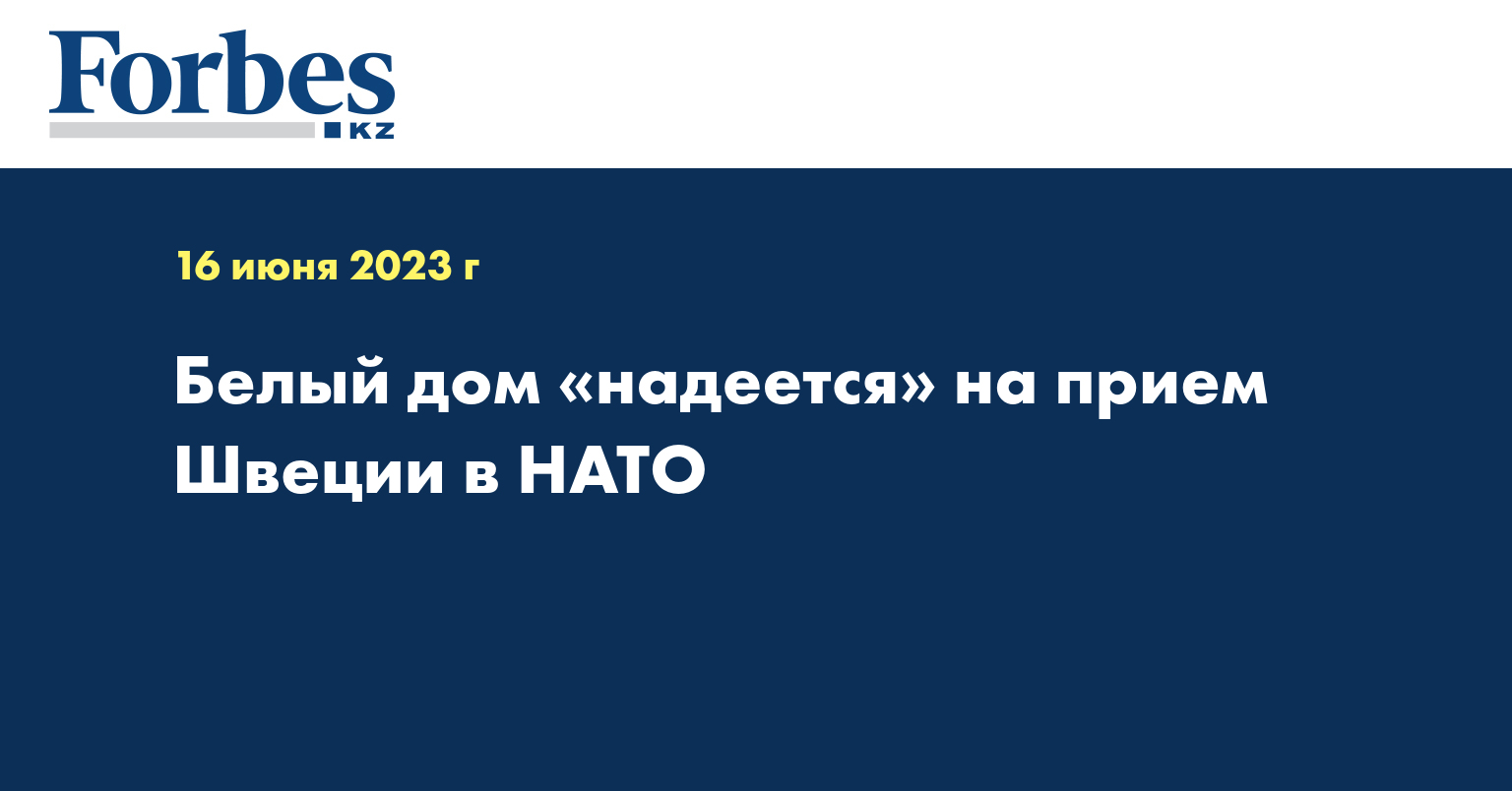 Forbes
KZ

16 июня 2023 г

Белый дом «надеется» на прием Швеции в НАТО